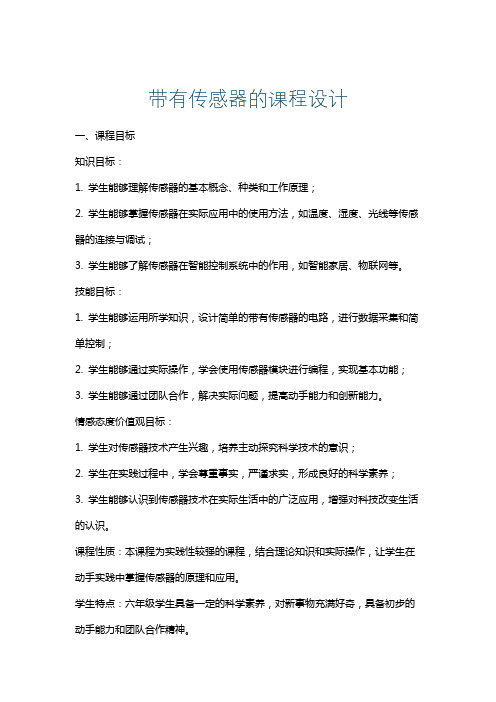 带有传感器的课程设计

一、课程目标

知识目标：

1. 学生能够理解传感器的基本概念、种类和工作原理；

2. 学生能够掌握传感器在实际应用中的使用方法，如温度、湿度、光线等传感器的连接与调试；

3. 学生能够了解传感器在智能控制系统中的作用，如智能家居、物联网等。

技能目标：

1. 学生能够运用所学知识，设计简单的带有传感器的电路，进行数据采集和简单控制；

2. 学生能够通过实际操作，学会使用传感器模块进行编程，实现基本功能；

3. 学生能够通过团队合作，解决实际问题，提高动手能力和创新能力。

情感态度价值观目标：

1. 学生对传感器技术产生兴趣，培养主动探究科学技术的意识；

2. 学生在实践过程中，学会尊重事实，严谨求实，形成良好的科学素养；

3. 学生能够认识到传感器技术在实际生活中的广泛应用，增强对科技改变生活的认识。

课程性质：本课程为实践性较强的课程，结合理论知识和实际操作，让学生在动手实践中掌握传感器的原理和应用。

学生特点：六年级学生具备一定的科学素养，对新事物充满好奇，具备初步的动手能力和团队合作精神。